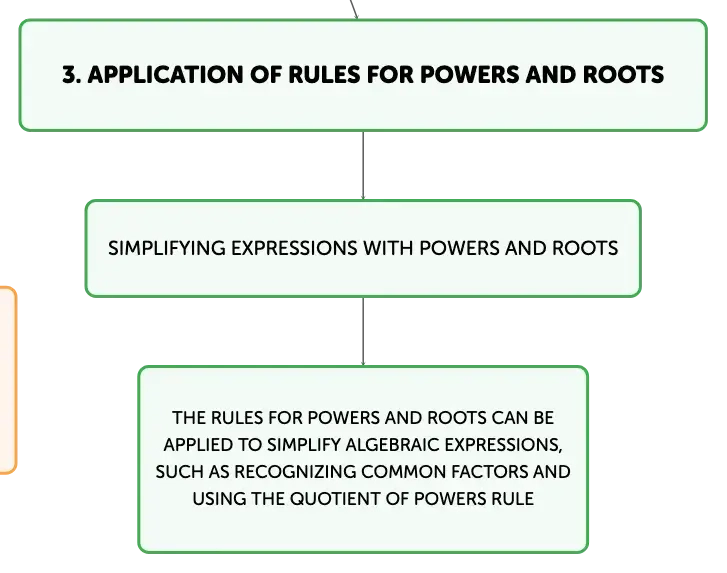 3. APPLICATION OF RULES FOR POWERS AND ROOTS

SIMPLIFYING EXPRESSIONS WITH POWERS AND ROOTS

THE RULES FOR POWERS AND ROOTS CAN BE APPLIED TO SIMPLIFY ALGEBRAIC EXPRESSIONS, SUCH AS RECOGNIZING COMMON FACTORS AND USING THE QUOTIENT OF POWERS RULE